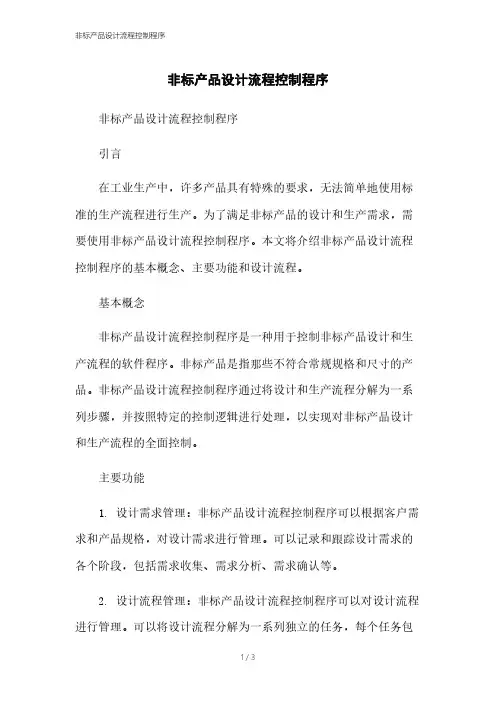 非标产品设计流程控制程序

非标产品设计流程控制程序

非标产品设计流程控制程序

引言

在工业生产中，许多产品具有特殊的要求，无法简单地使用标准的生产流程进行生产。为了满足非标产品的设计和生产需求，需要使用非标产品设计流程控制程序。本文将介绍非标产品设计流程控制程序的基本概念、主要功能和设计流程。

基本概念

非标产品设计流程控制程序是一种用于控制非标产品设计和生产流程的软件程序。非标产品是指那些不符合常规规格和尺寸的产品。非标产品设计流程控制程序通过将设计和生产流程分解为一系列步骤，并按照特定的控制逻辑进行处理，以实现对非标产品设计和生产流程的全面控制。

主要功能

1. 设计需求管理：非标产品设计流程控制程序可以根据客户需求和产品规格，对设计需求进行管理。可以记录和跟踪设计需求的各个阶段，包括需求收集、需求分析、需求确认等。

2. 设计流程管理：非标产品设计流程控制程序可以对设计流程进行管理。可以将设计流程分解为一系列独立的任务，每个任务包

1 / 3